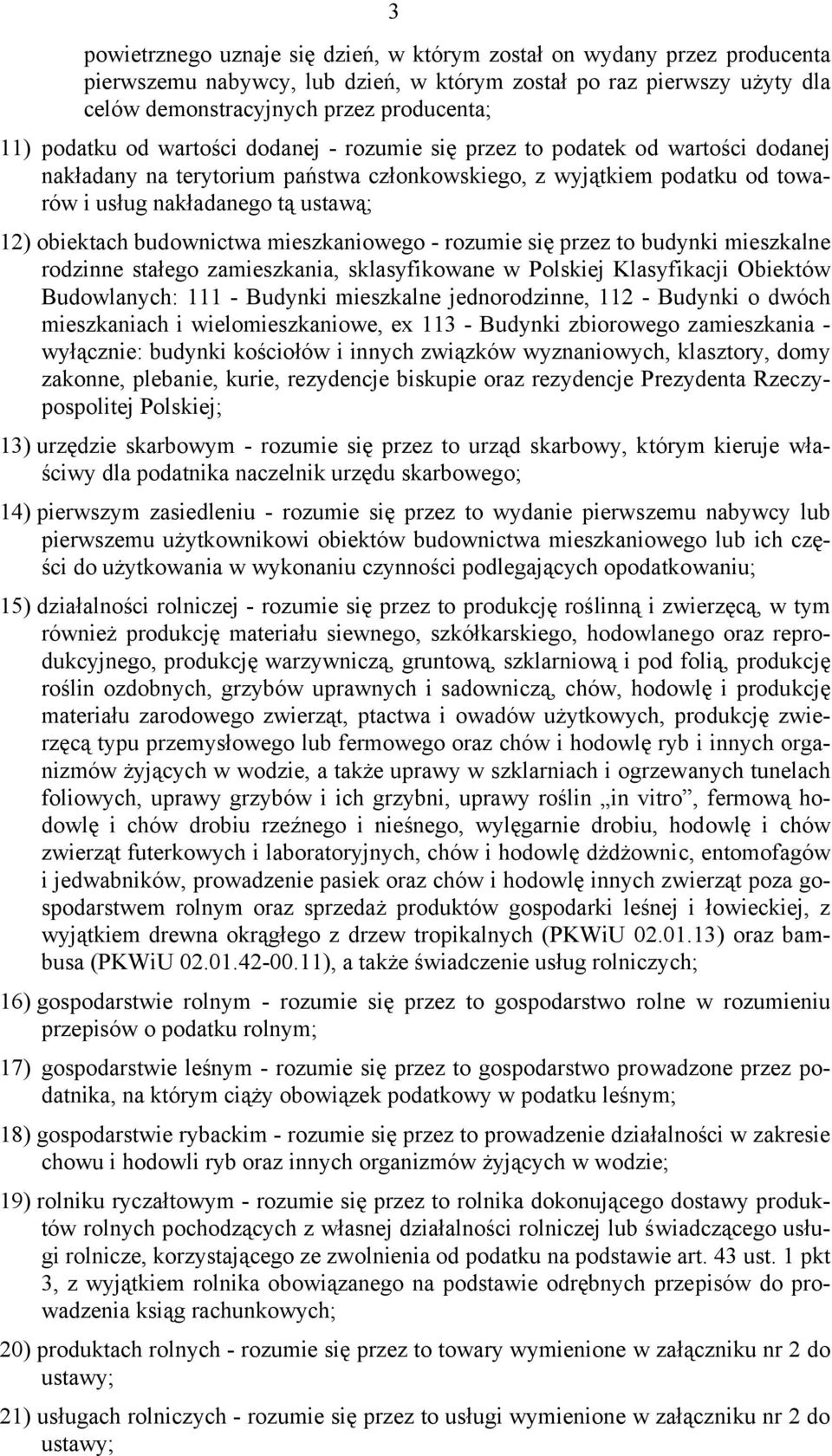 3

powietrznego uznaje się dzień, w którym został on wydany przez producenta pierwszemu nabywcy, lub dzień, w którym został po raz pierwszy użyty dla celów demonstracyjnych przez producenta;

11) podatku od wartości dodanej - rozumie się przez to podatek od wartości dodanej nakładany na terytorium państwa członkowskiego, z wyjątkiem podatku od towarów i usług nakładanego tą ustawą;

12) obiektach budownictwa mieszkaniowego - rozumie się przez to budynki mieszkalne rodzinne stałego zamieszkania, sklasyfikowane w Polskiej Klasyfikacji Obiektów Budowlanych: 111 - Budynki mieszkalne jednorodzinne, 112 - Budynki o dwóch mieszkaniach i wielomieszkaniowe, ex 113 - Budynki zbiorowego zamieszkania - wyłącznie: budynki kościołów i innych związków wyznaniowych, klasztory, domy zakonne, plebanie, kurie, rezydencje biskupie oraz rezydencje Prezydenta Rzeczypospolitej Polskiej;

13) urzędzie skarbowym - rozumie się przez to urząd skarbowy, którym kieruje właściwy dla podatnika naczelnik urzędu skarbowego;

14) pierwszym zasiedleniu - rozumie się przez to wydanie pierwszemu nabywcy lub pierwszemu użytkownikowi obiektów budownictwa mieszkaniowego lub ich części do użytkowania w wykonaniu czynności podlegających opodatkowaniu;

15) działalności rolniczej - rozumie się przez to produkcję roślinną i zwierzęcą, w tym również produkcję materiału siewnego, szkółkarskiego, hodowlanego oraz reprodukcyjnego, produkcję warzywniczą, gruntową, szklarniową i pod folią, produkcję roślin ozdobnych, grzybów uprawnych i sadowniczą, chów, hodowlę i produkcję materiału zarodowego zwierząt, ptactwa i owadów użytkowych, produkcję zwierzęcą typu przemysłowego lub fermowego oraz chów i hodowlę ryb i innych organizmów żyjących w wodzie, a także uprawy w szklarniach i ogrzewanych tunelach foliowych, uprawy grzybów i ich grzybni, uprawy roślin „in vitro”, fermową hodowlę i chów drobiu rzeźnego i nieśnego, wylęgarnie drobiu, hodowlę i chów zwierząt futerkowych i laboratoryjnych, chów i hodowlę dżdżownic, entomofagów i jedwabników, prowadzenie pasiek oraz chów i hodowlę innych zwierząt poza gospodarstwem rolnym oraz sprzedaż produktów gospodarki leśnej i łowieckiej, z wyjątkiem drewna okrągłego z drzew tropikalnych (PKWiU 02.01.13) oraz bambusa (PKWiU 02.01.42-00.11), a także świadczenie usług rolniczych;

16) gospodarstwie rolnym - rozumie się przez to gospodarstwo rolne w rozumieniu przepisów o podatku rolnym;

17) gospodarstwie leśnym - rozumie się przez to gospodarstwo prowadzone przez podatnika, na którym ciąży obowiązek podatkowy w podatku leśnym;

18) gospodarstwie rybackim - rozumie się przez to prowadzenie działalności w zakresie chowu i hodowli ryb oraz innych organizmów żyjących w wodzie;

19) rolniku ryczałtowym - rozumie się przez to rolnika dokonującego dostawy produktów rolnych pochodzących z własnej działalności rolniczej lub świadczącego usługi rolnicze, korzystającego ze zwolnienia od podatku na podstawie art. 43 ust. 1 pkt 3, z wyjątkiem rolnika obowiązanego na podstawie odrębnych przepisów do prowadzenia ksiąg rachunkowych;

20) produktach rolnych - rozumie się przez to towary wymienione w załączniku nr 2 do ustawy;

21) usługach rolniczych - rozumie się przez to usługi wymienione w załączniku nr 2 do ustawy;